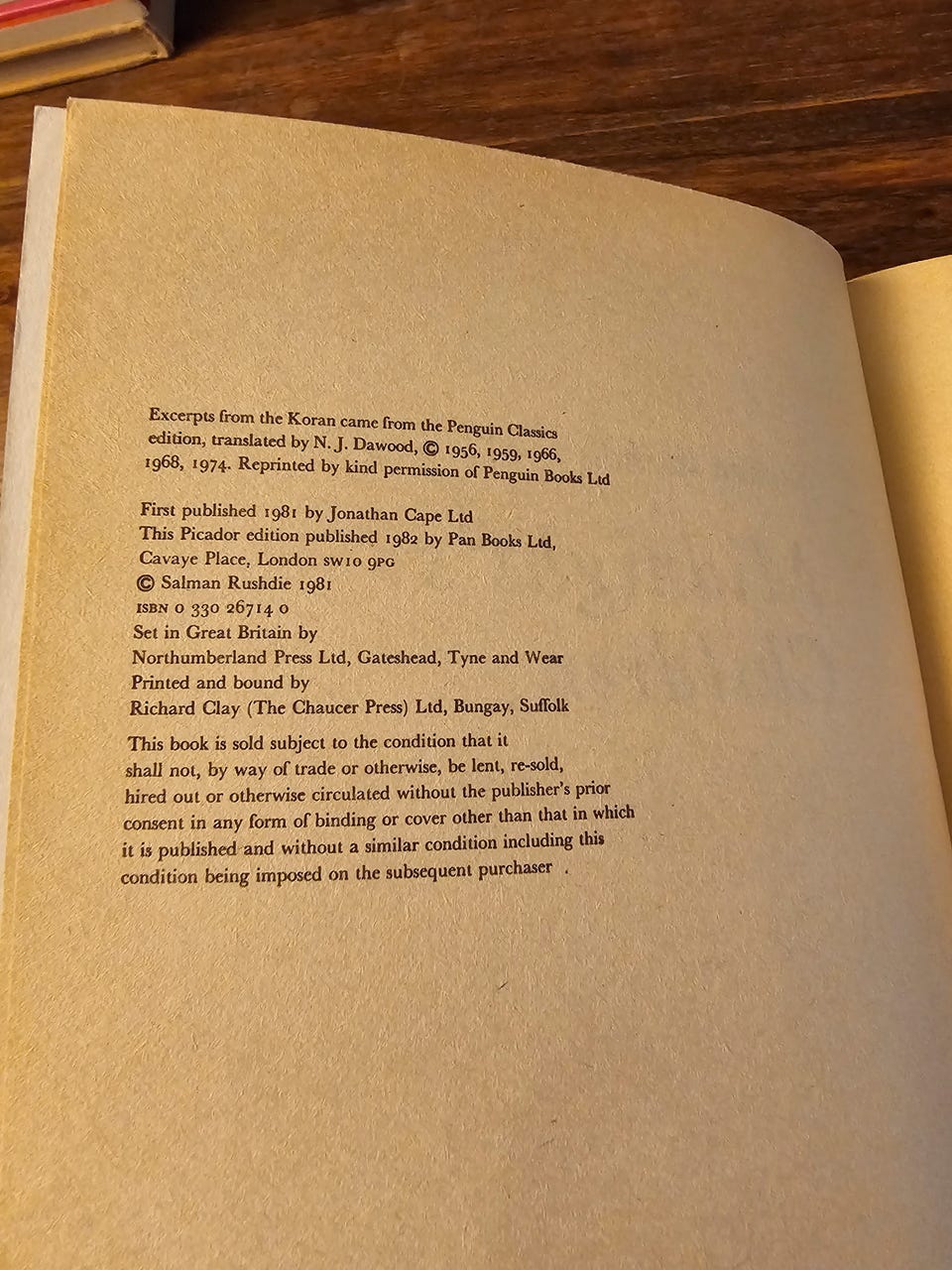 Excerpts from the Koran came from the Penguin Classics edition, translated by N. J. Dawood, © 1956, 1959, 1966, 1968, 1974. Reprinted by kind permission of Penguin Books Ltd

First published 1981 by Jonathan Cape Ltd
This Picador edition published 1982 by Pan Books Ltd, Cavaye Place, London SW10 9PG
© Salman Rushdie 1981
ISBN 0 330 26714 0
Set in Great Britain by
Northumberland Press Ltd, Gateshead, Tyne and Wear
Printed and bound by
Richard Clay (The Chaucer Press) Ltd, Bungay, Suffolk

This book is sold subject to the condition that it shall not, by way of trade or otherwise, be lent, re-sold, hired out or otherwise circulated without the publisher's prior consent in any form of binding or cover other than that in which it is published and without a similar condition including this condition being imposed on the subsequent purchaser .